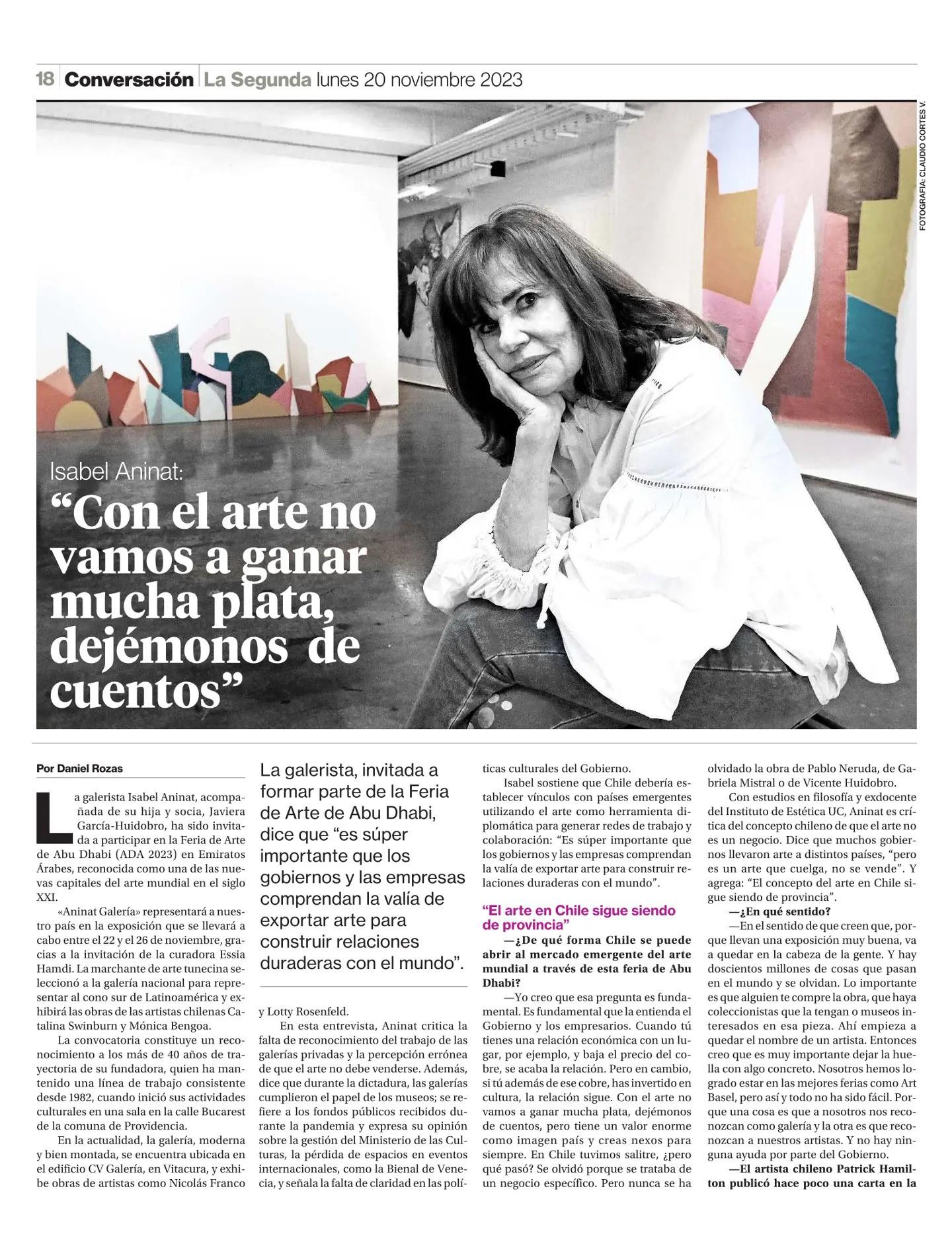 18 Conversación La Segunda lunes 20 noviembre 2023

FOTOGRAFÍA: CLAUDIO CORTES V.

Isabel Aninat:

“Con el arte no vamos a ganar mucha plata, dejémonos de cuentos”

Por Daniel Rozas

La galerista Isabel Aninat, acompañada de su hija y socia, Javiera García-Huidobro, ha sido invitada a participar en la Feria de Arte de Abu Dhabi (ADA 2023) en Emiratos Árabes, reconocida como una de las nuevas capitales del arte mundial en el siglo XXI.

«Aninat Galería» representará a nuestro país en la exposición que se llevará a cabo entre el 22 y el 26 de noviembre, gracias a la invitación de la curadora Essia Hamdi. La marchante de arte tunecina seleccionó a la galería nacional para representar al cono sur de Latinoamérica y exhibirá las obras de las artistas chilenas Catalina Swinburn y Mónica Bengoa.

La convocatoria constituye un reconocimiento a los más de 40 años de trayectoria de su fundadora, quien ha mantenido una línea de trabajo consistente desde 1982, cuando inició sus actividades culturales en una sala en la calle Bucarest de la comuna de Providencia.

En la actualidad, la galería, moderna y bien montada, se encuentra ubicada en el edificio CV Galería, en Vitacura, y exhibe obras de artistas como Nicolás Franco

La galerista, invitada a formar parte de la Feria de Arte de Abu Dhabi, dice que “es súper importante que los gobiernos y las empresas comprendan la valía de exportar arte para construir relaciones duraderas con el mundo”.

y Lotty Rosenfeld.

En esta entrevista, Aninat critica la falta de reconocimiento del trabajo de las galerías privadas y la percepción errónea de que el arte no debe venderse. Además, dice que durante la dictadura, las galerías cumplieron el papel de los museos; se refiere a los fondos públicos recibidos durante la pandemia y expresa su opinión sobre la gestión del Ministerio de las Culturas, la pérdida de espacios en eventos internacionales, como la Bienal de Venecia, y señala la falta de claridad en las políticas culturales del Gobierno.

Isabel sostiene que Chile debería establecer vínculos con países emergentes utilizando el arte como herramienta diplomática para generar redes de trabajo y colaboración: “Es súper importante que los gobiernos y las empresas comprendan la valía de exportar arte para construir relaciones duraderas con el mundo”.

“El arte en Chile sigue siendo de provincia”

—¿De qué forma Chile se puede abrir al mercado emergente del arte mundial a través de esta feria de Abu Dhabi?

—Yo creo que esa pregunta es fundamental. Es fundamental que la entienda el Gobierno y los empresarios. Cuando tú tienes una relación económica con un lugar, por ejemplo, y baja el precio del cobre, se acaba la relación. Pero en cambio, si tú además de ese cobre, has invertido en cultura, la relación sigue. Con el arte no vamos a ganar mucha plata, dejémonos de cuentos, pero tiene un valor enorme como imagen país y creas nexos para siempre. En Chile tuvimos salitre, ¿pero qué pasó? Se olvidó porque se trataba de un negocio específico. Pero nunca se ha olvidado la obra de Pablo Neruda, de Gabriela Mistral o de Vicente Huidobro.

Con estudios en filosofía y exdocente del Instituto de Estética UC, Aninat es crítica del concepto chileno de que el arte no es un negocio. Dice que muchos gobiernos llevaron arte a distintos países, “pero es un arte que cuelga, no se vende”. Y agrega: “El concepto del arte en Chile sigue siendo de provincia”.

—¿En qué sentido?

—En el sentido de que creen que, porque llevan una exposición muy buena, va a quedar en la cabeza de la gente. Y hay doscientos millones de cosas que pasan en el mundo y se olvidan. Lo importante es que alguien te compre la obra, que haya coleccionistas que la tengan o museos interesados en esa pieza. Ahí empieza a quedar el nombre de un artista. Entonces creo que es muy importante dejar la huella con algo concreto. Nosotros hemos logrado estar en las mejores ferias como Art Basel, pero así y todo no ha sido fácil. Porque una cosa es que a nosotros nos reconozcan como galería y la otra es que reconozcan a nuestros artistas. Y no hay ninguna ayuda por parte del Gobierno.

—El artista chileno Patrick Hamilton publicó hace poco una carta en la